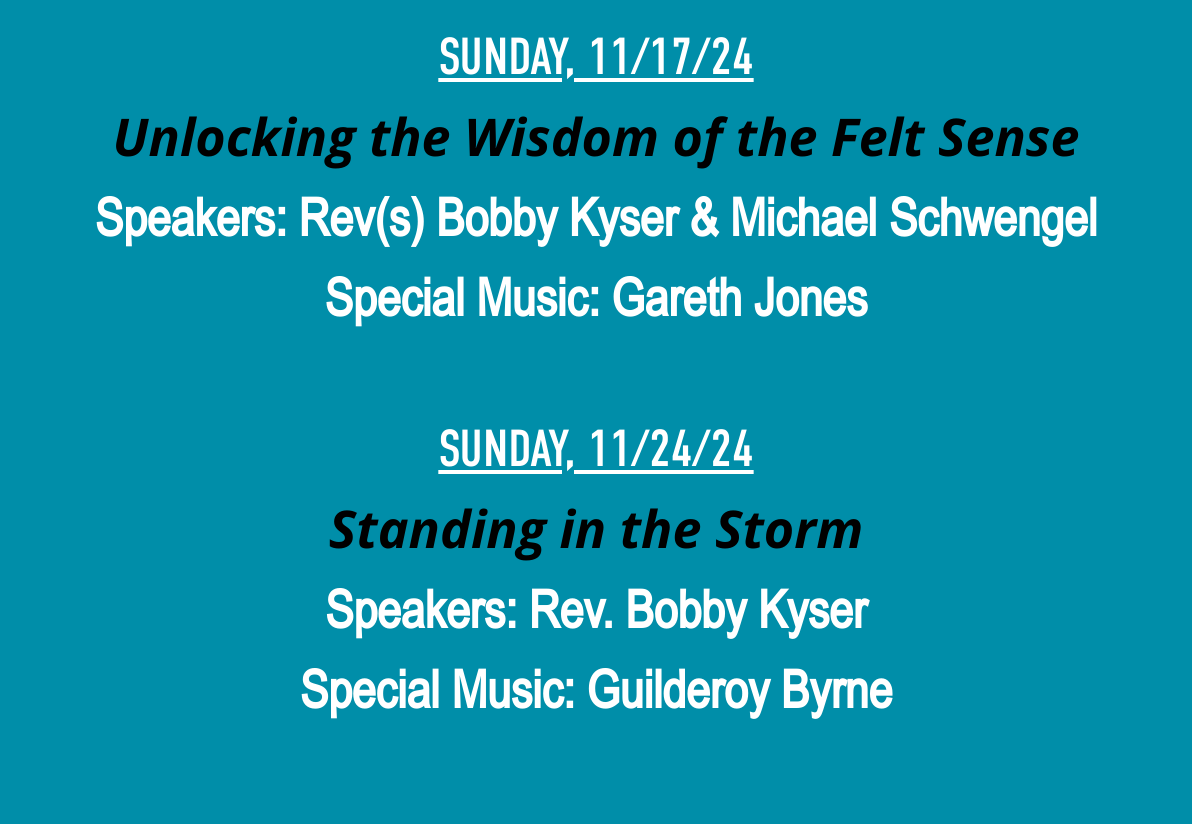 SUNDAY, 11/17/24

Unlocking the Wisdom of the Felt Sense

Speakers: Rev(s) Bobby Kyser & Michael Schwengel

Special Music: Gareth Jones

SUNDAY, 11/24/24

Standing in the Storm

Speakers: Rev. Bobby Kyser

Special Music: Guilderoy Byrne